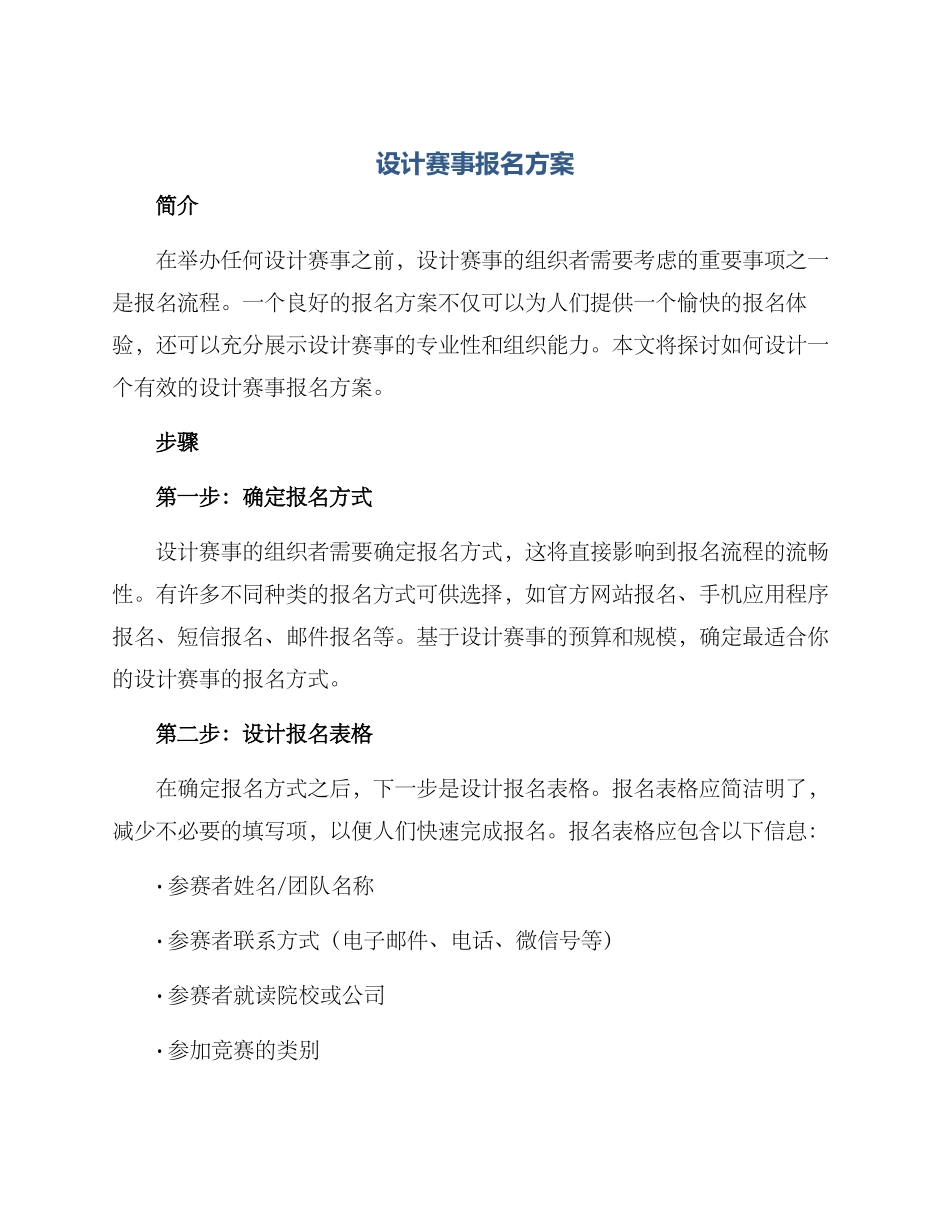 设计赛事报名方案

简介

在举办任何设计赛事之前，设计赛事的组织者需要考虑的重要事项之一是报名流程。一个良好的报名方案不仅可以为人们提供一个愉快的报名体验，还可以充分展示设计赛事的专业性和组织能力。本文将探讨如何设计一个有效的设计赛事报名方案。

步骤

第一步：确定报名方式

设计赛事的组织者需要确定报名方式，这将直接影响到报名流程的流畅性。有许多不同种类的报名方式可供选择，如官方网站报名、手机应用程序报名、短信报名、邮件报名等。基于设计赛事的预算和规模，确定最适合你的设计赛事的报名方式。

第二步：设计报名表格

在确定报名方式之后，下一步是设计报名表格。报名表格应简洁明了，减少不必要的填写项，以便人们快速完成报名。报名表格应包含以下信息：

· 参赛者姓名/团队名称

· 参赛者联系方式（电子邮件、电话、微信号等）

· 参赛者就读院校或公司

· 参加竞赛的类别